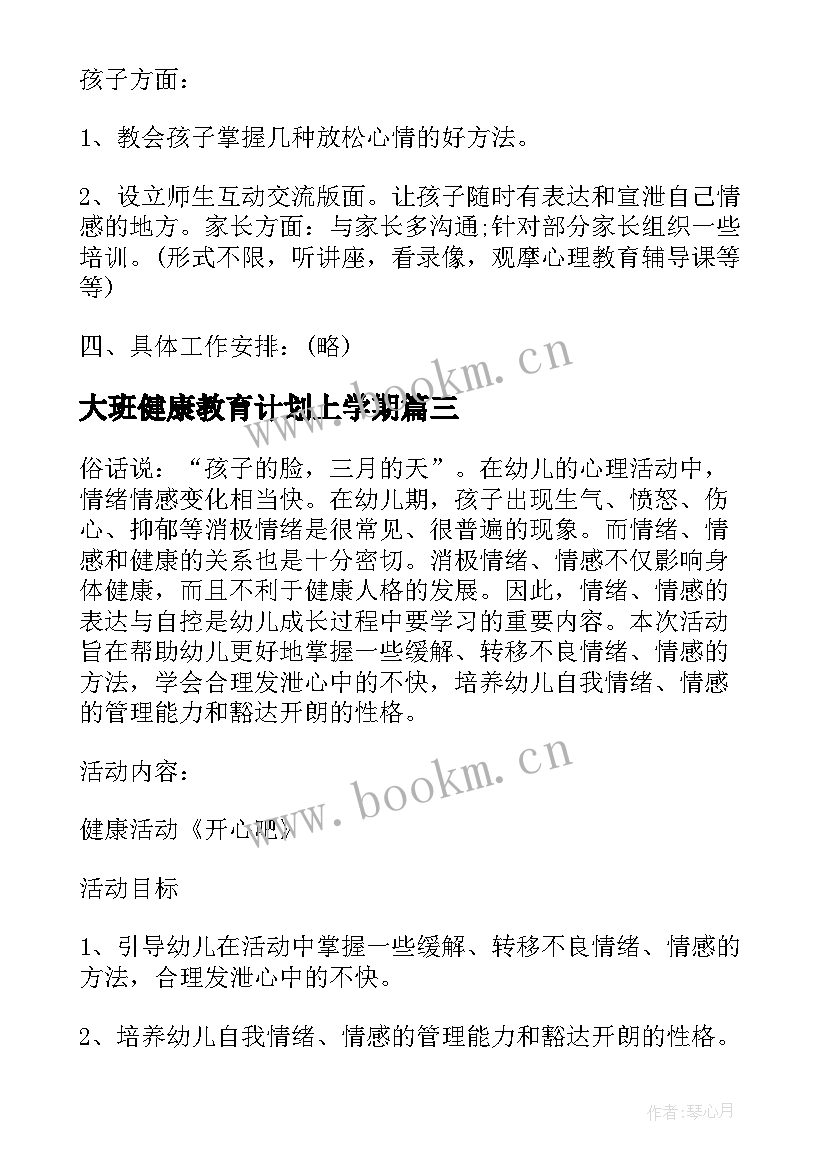 孩子方面：

1、教会孩子掌握几种放松心情的好方法。

2、设立师生互动交流版面。让孩子随时有表达和宣泄自己情感的地方。家长方面：与家长多沟通;针对部分家长组织一些培训。(形式不限，听讲座，看录像，观摩心理教育辅导课等等)

四、具体工作安排：(略)

www.bookm.cn

大班健康教育计划上学期篇三

俗话说：“孩子的脸，三月的天”。在幼儿的心理活动中，情绪情感变化相当快。在幼儿期，孩子出现生气、愤怒、伤心、抑郁等消极情绪是很常见、很普遍的现象。而情绪、情感和健康的关系也是十分密切。消极情绪、情感不仅影响身体健康，而且不利于健康人格的发展。因此，情绪、情感的表达与自控是幼儿成长过程中要学习的重要内容。本次活动旨在帮助幼儿更好地掌握一些缓解、转移不良情绪、情感的方法，学会合理发泄心中的不快，培养幼儿自我情绪、情感的管理能力和豁达开朗的性格。

活动内容：

www.bookm.cn

健康活动《开心吧》

活动目标

1、引导幼儿在活动中掌握一些缓解、转移不良情绪、情感的方法，合理发泄心中的不快。

2、培养幼儿自我情绪、情感的管理能力和豁达开朗的性格。

作者:琴心月